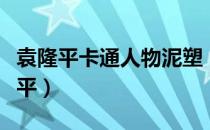 袁隆平卡通人物泥塑

平）